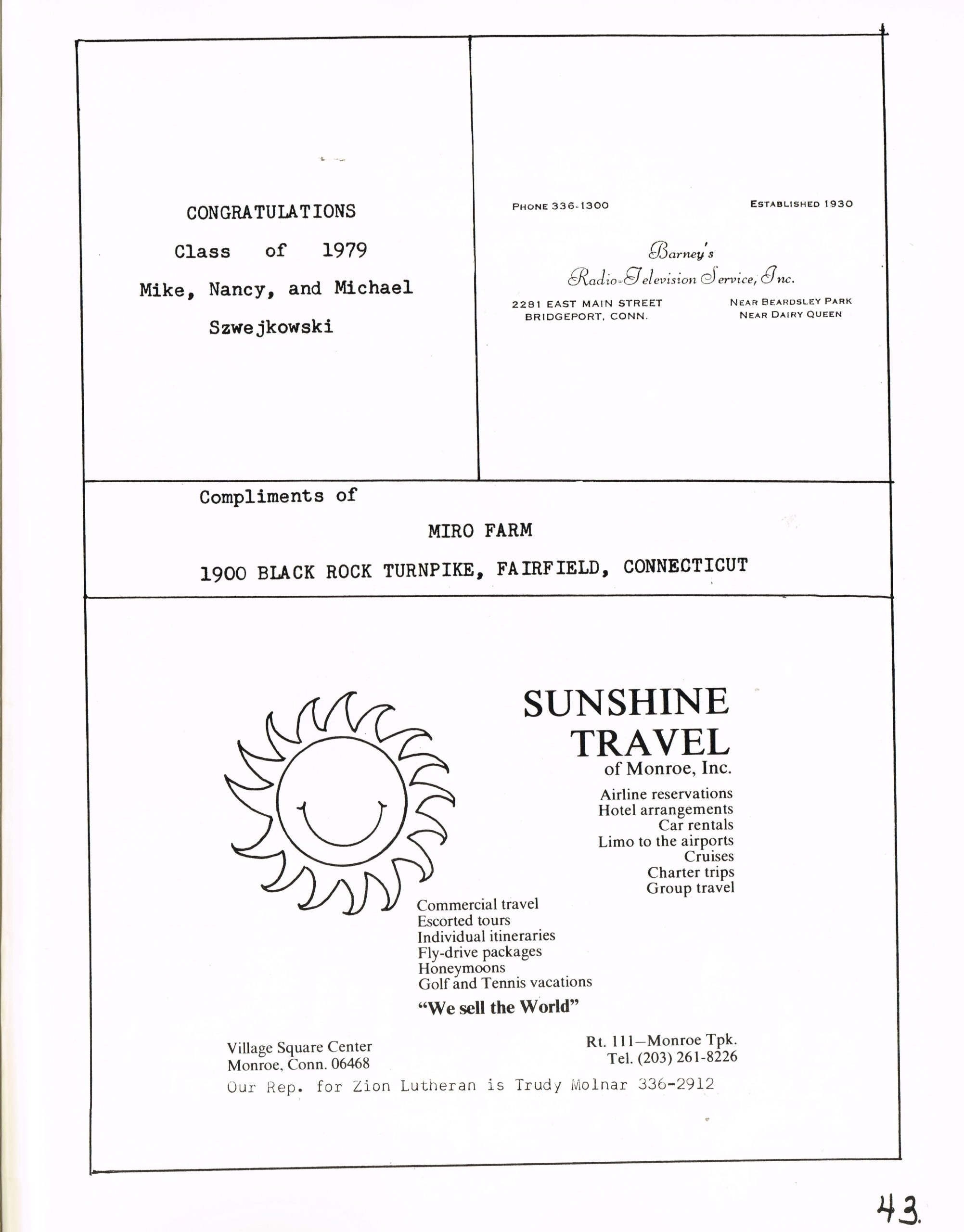 CONGRATULATIONS

Class of 1979

Mike, Nancy, and Michael

Szwejkowski

PHONE 336-1300

ESTABLISHED 1930

Barney's
Radio-Television Service, Inc.

2281 EAST MAIN STREET
BRIDGEPORT, CONN.

NEAR BEARDSLEY PARK
NEAR DAIRY QUEEN

Compliments of

MIRO FARM

1900 BLACK ROCK TURNPIKE, FAIRFIELD, CONNECTICUT

SUNSHINE TRAVEL
of Monroe, Inc.

Airline reservations
Hotel arrangements
Car rentals
Limo to the airports
Cruises
Charter trips
Group travel

Commercial travel
Escorted tours
Individual itineraries
Fly-drive packages
Honeymoons
Golf and Tennis vacations

"We sell the World"

Village Square Center
Monroe, Conn. 06468

Rt. 111—Monroe Tpk.
Tel. (203) 261-8226

Our Rep. for Zion Lutheran is Trudy Molnar 336-2912

43.